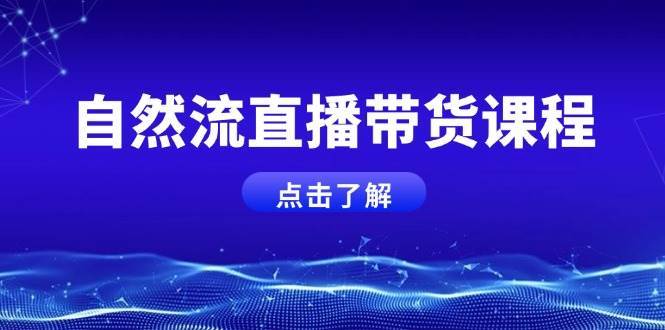 自然流直播带货课程

点击了解